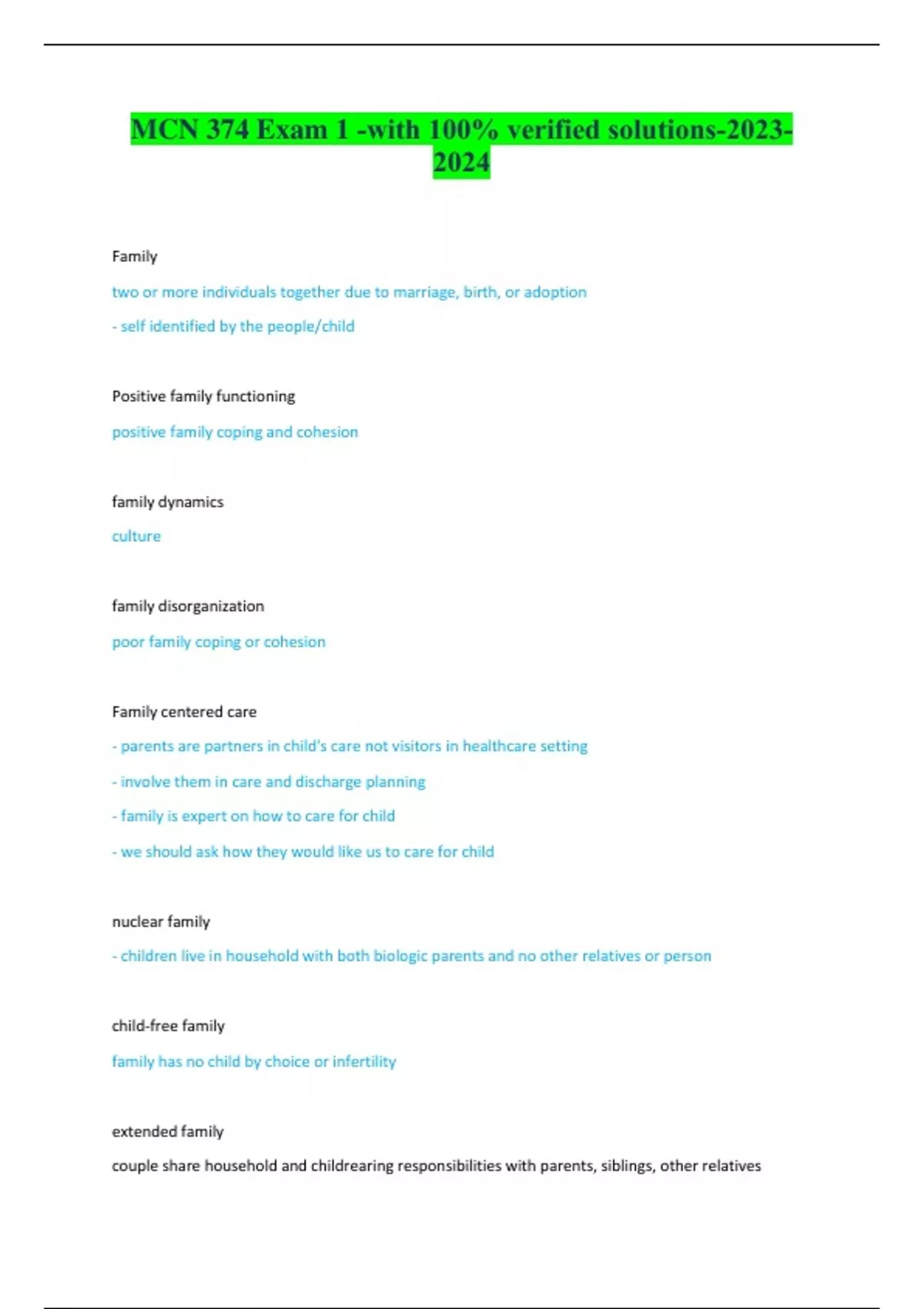 MCN 374 Exam 1 -with 100% verified solutions-2023-2024

Family

two or more individuals together due to marriage, birth, or adoption

- self identified by the people/child

Positive family functioning

positive family coping and cohesion

family dynamics

culture

family disorganization

poor family coping or cohesion

Family centered care

- parents are partners in child's care not visitors in healthcare setting

- involve them in care and discharge planning

- family is expert on how to care for child

- we should ask how they would like us to care for child

nuclear family

- children live in household with both biologic parents and no other relatives or person

child-free family

family has no child by choice or infertility

extended family

couple share household and childrearing responsibilities with parents, siblings, other relatives